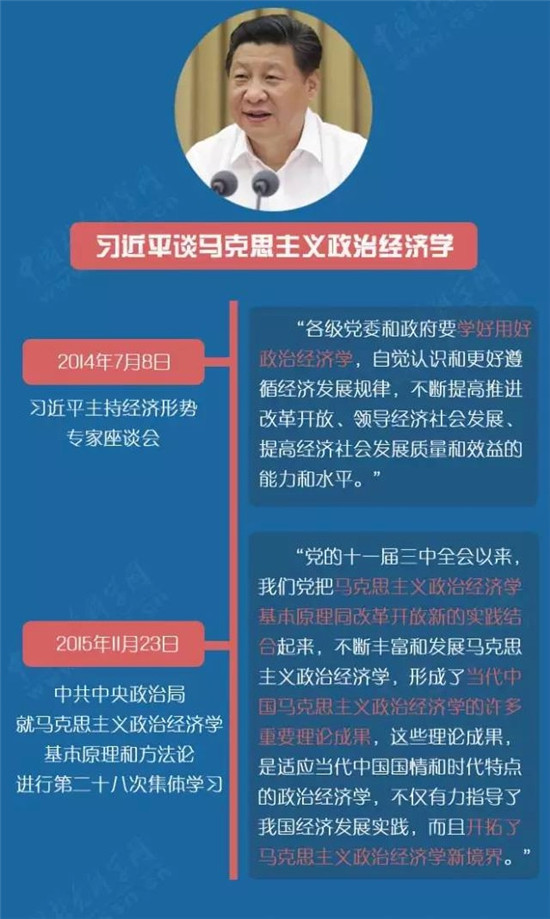 习近平谈马克思主义政治经济学

2014年7月8日

习近平主持经济形势专家座谈会

“各级党委和政府要学好用好政治经济学，自觉认识和更好遵循经济发展规律，不断提高推进改革开放、领导经济社会发展、提高经济社会发展质量和效益的能力和水平。”

2015年11月23日

中共中央政治局就马克思主义政治经济学基本原理和方法论进行第二十八次集体学习

“党的十一届三中全会以来，我们党把马克思主义政治经济学基本原理同改革开放新的实践结合起来，不断丰富和发展马克思主义政治经济学，形成了当代中国马克思主义政治经济学的许多重要理论成果，这些理论成果，是适应当代中国国情和时代特点的政治经济学，不仅有力指导了我国经济发展实践，而且开拓了马克思主义政治经济学新境界。”